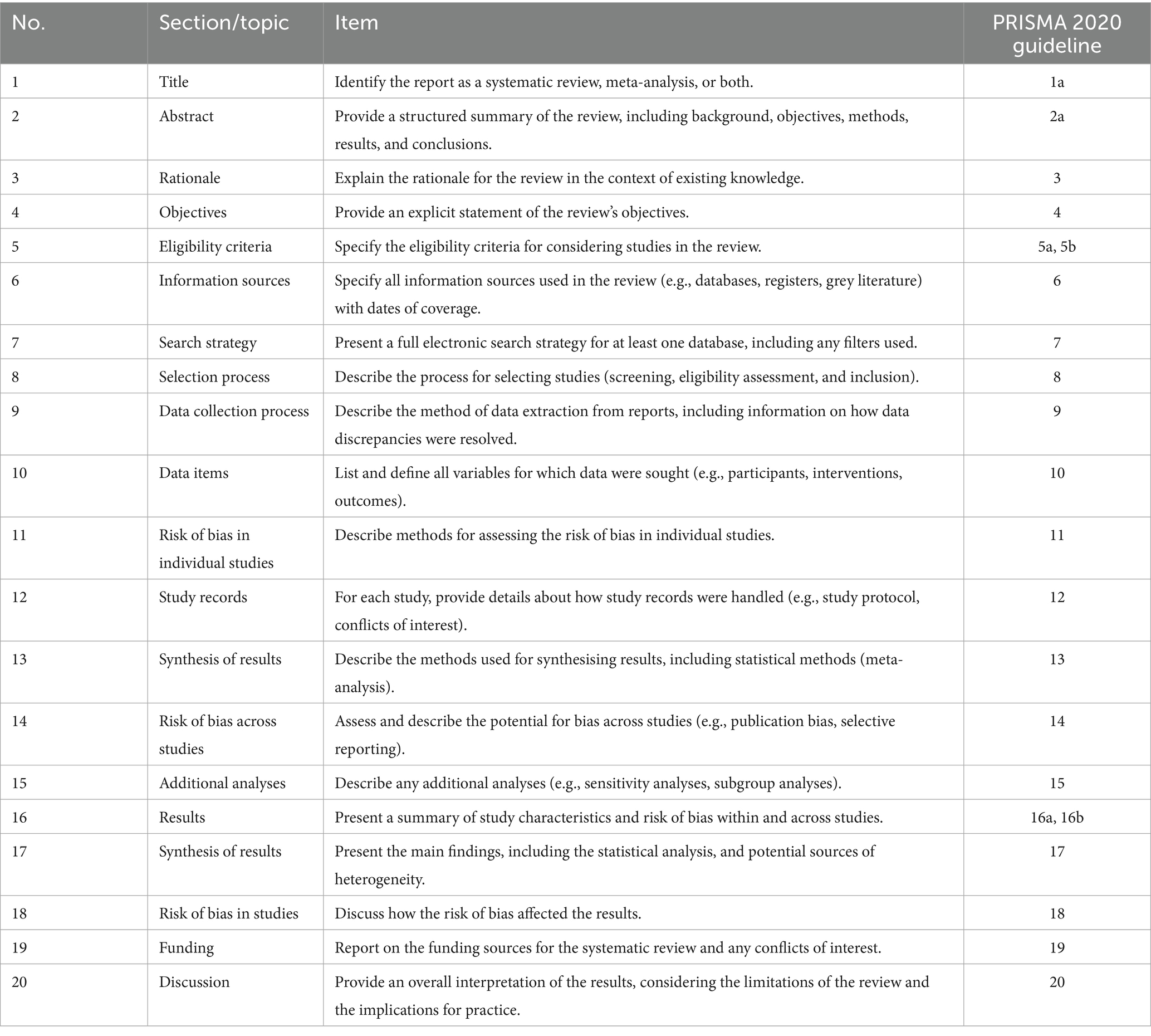 | No. | Section/topic | Item | PRISMA 2020 guideline |
|---|---|---|---|
| 1 | Title | Identify the report as a systematic review, meta-analysis, or both. | 1a |
| 2 | Abstract | Provide a structured summary of the review, including background, objectives, methods, results, and conclusions. | 2a |
| 3 | Rationale | Explain the rationale for the review in the context of existing knowledge. | 3 |
| 4 | Objectives | Provide an explicit statement of the review's objectives. | 4 |
| 5 | Eligibility criteria | Specify the eligibility criteria for considering studies in the review. | 5a, 5b |
| 6 | Information sources | Specify all information sources used in the review (e.g., databases, registers, grey literature) with dates of coverage. | 6 |
| 7 | Search strategy | Present a full electronic search strategy for at least one database, including any filters used. | 7 |
| 8 | Selection process | Describe the process for selecting studies (screening, eligibility assessment, and inclusion). | 8 |
| 9 | Data collection process | Describe the method of data extraction from reports, including information on how data discrepancies were resolved. | 9 |
| 10 | Data items | List and define all variables for which data were sought (e.g., participants, interventions, outcomes). | 10 |
| 11 | Risk of bias in individual studies | Describe methods for assessing the risk of bias in individual studies. | 11 |
| 12 | Study records | For each study, provide details about how study records were handled (e.g., study protocol, conflicts of interest). | 12 |
| 13 | Synthesis of results | Describe the methods used for synthesising results, including statistical methods (meta-analysis). | 13 |
| 14 | Risk of bias across studies | Assess and describe the potential for bias across studies (e.g., publication bias, selective reporting). | 14 |
| 15 | Additional analyses | Describe any additional analyses (e.g., sensitivity analyses, subgroup analyses). | 15 |
| 16 | Results | Present a summary of study characteristics and risk of bias within and across studies. | 16a, 16b |
| 17 | Synthesis of results | Present the main findings, including the statistical analysis, and potential sources of heterogeneity. | 17 |
| 18 | Risk of bias in studies | Discuss how the risk of bias affected the results. | 18 |
| 19 | Funding | Report on the funding sources for the systematic review and any conflicts of interest. | 19 |
| 20 | Discussion | Provide an overall interpretation of the results, considering the limitations of the review and the implications for practice. | 20 |